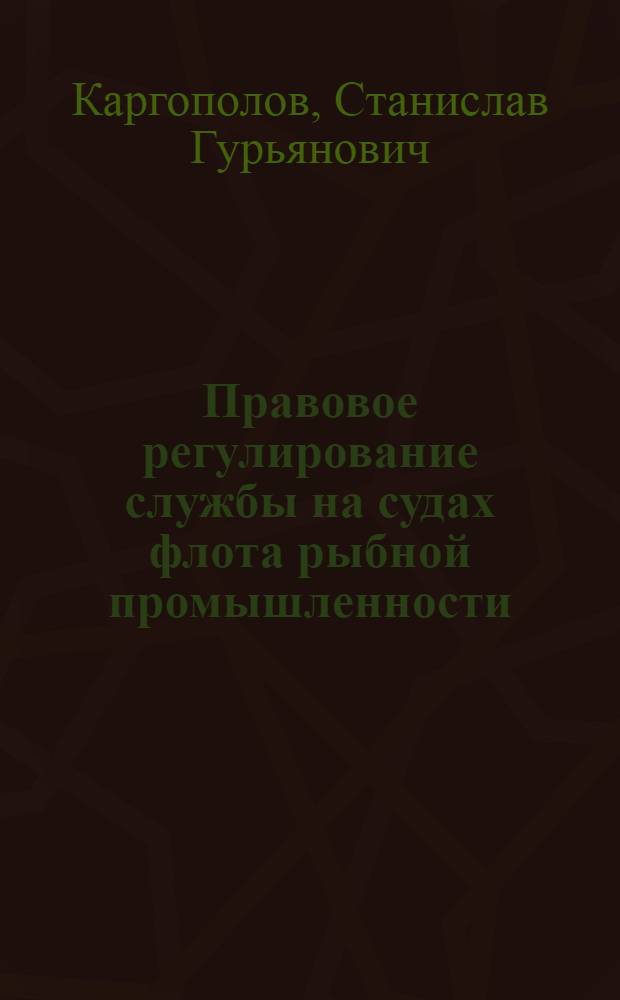 Каргополов, Станислав Гурьянович

Правовое регулирование службы на судах флота рыбной промышленности